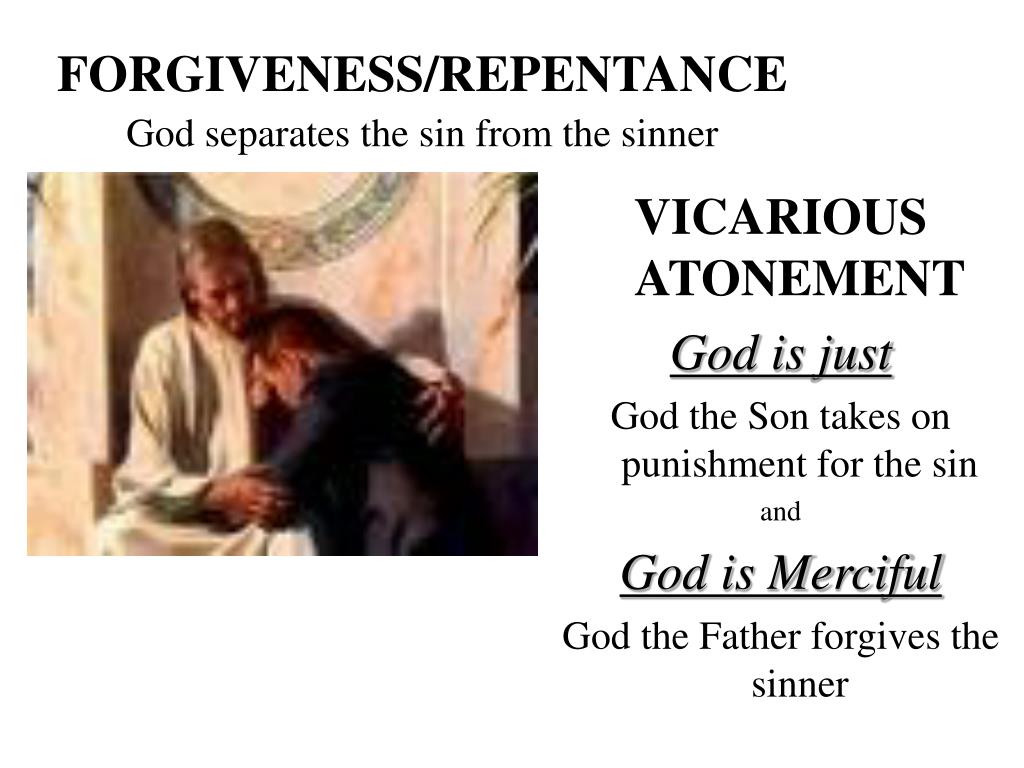 FORGIVENESS/REPENTANCE

God separates the sin from the sinner

VICARIOUS ATONEMENT

God is just

God the Son takes on punishment for the sin

and

God is Merciful

God the Father forgives the sinner